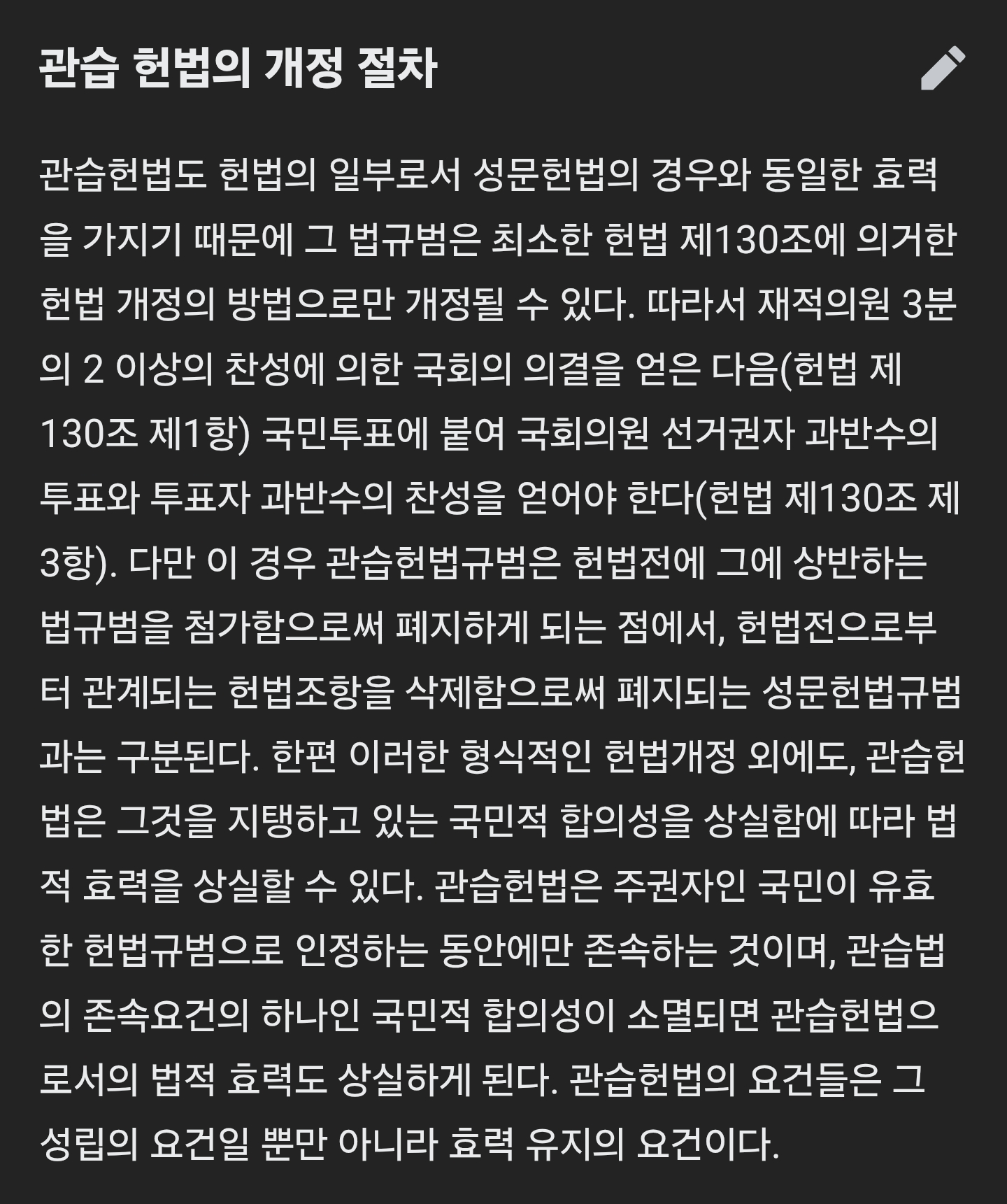 관습 헌법의 개정 절차

관습헌법도 헌법의 일부로서 성문헌법의 경우와 동일한 효력을 가지기 때문에 그 법규범은 최소한 헌법 제130조에 의거한 헌법 개정의 방법으로만 개정될 수 있다. 따라서 재적의원 3분의 2 이상의 찬성에 의한 국회의 의결을 얻은 다음(헌법 제130조 제1항) 국민투표에 붙여 국회의원 선거권자 과반수의 투표와 투표자 과반수의 찬성을 얻어야 한다(헌법 제130조 제3항). 다만 이 경우 관습헌법규범은 헌법전에 그에 상반하는 법규범을 첨가함으로써 폐지하게 되는 점에서, 헌법전으로부터 관계되는 헌법조항을 삭제함으로써 폐지되는 성문헌법규범과는 구분된다. 한편 이러한 형식적인 헌법개정 외에도, 관습헌법은 그것을 지탱하고 있는 국민적 합의성을 상실함에 따라 법적 효력을 상실할 수 있다. 관습헌법은 주권자인 국민이 유효한 헌법규범으로 인정하는 동안에만 존속하는 것이며, 관습법의 존속요건의 하나인 국민적 합의성이 소멸되면 관습헌법으로서의 법적 효력도 상실하게 된다. 관습헌법의 요건들은 그 성립의 요건일 뿐만 아니라 효력 유지의 요건이다.